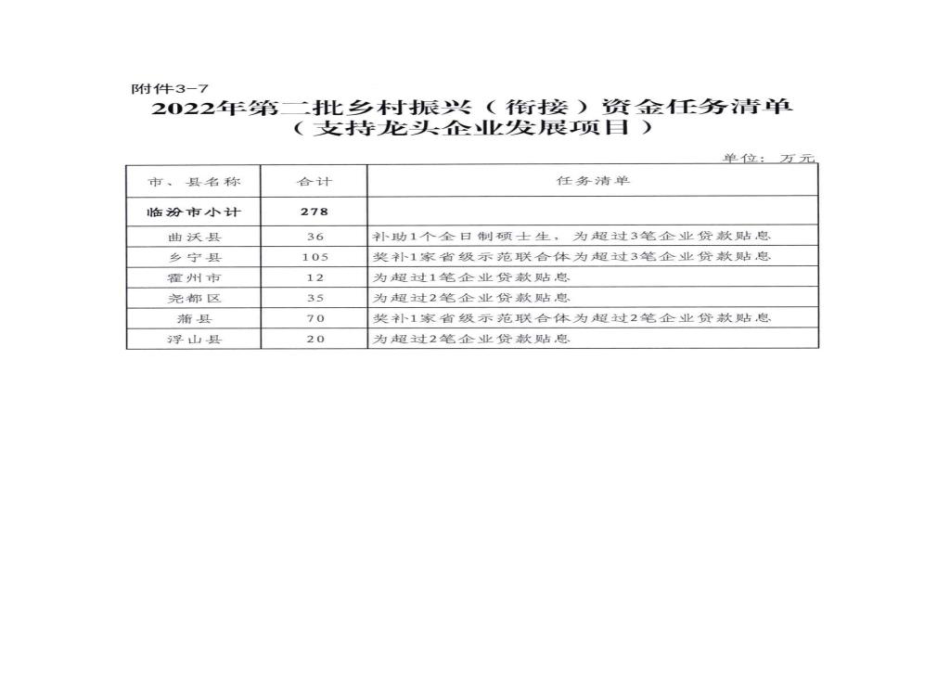 附件3-7

2022年第二批乡村振兴（衔接）资金任务清单
（支持龙头企业发展项目）

单位：万元

| 市、县名称 | 合计 | 任务清单 |
|---|---|---|
| 临汾市小计 | 278 | |
| 曲沃县 | 36 | 补助1个全日制硕士生，为超过3笔企业贷款贴息 |
| 乡宁县 | 105 | 奖补1家省级示范联合体为超过3笔企业贷款贴息 |
| 霍州市 | 12 | 为超过1笔企业贷款贴息 |
| 尧都区 | 35 | 为超过2笔企业贷款贴息 |
| 蒲县 | 70 | 奖补1家省级示范联合体为超过2笔企业贷款贴息 |
| 浮山县 | 20 | 为超过2笔企业贷款贴息 |